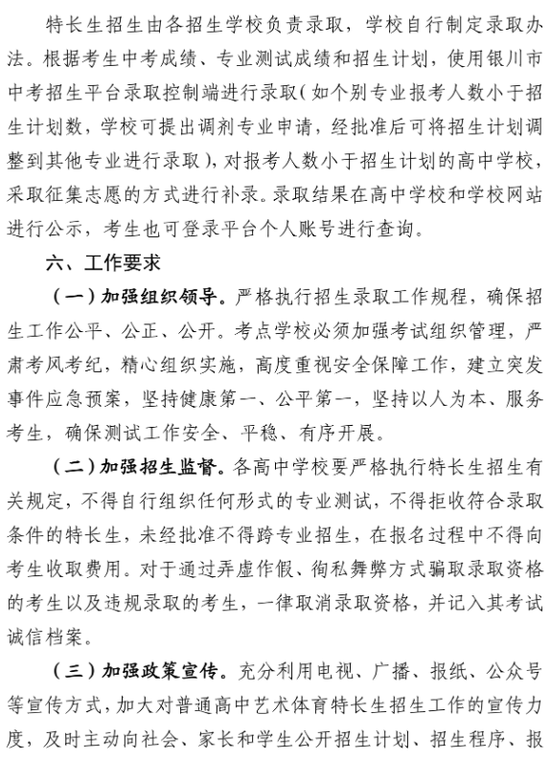 特长生招生由各招生学校负责录取，学校自行制定录取办法。根据考生中考成绩、专业测试成绩和招生计划，使用银川市中考招生平台录取控制端进行录取（如个别专业报考人数小于招生计划数，学校可提出调剂专业申请，经批准后可将招生计划调整到其他专业进行录取），对报考人数小于招生计划的高中学校，采取征集志愿的方式进行补录。录取结果在高中学校和学校网站进行公示，考生也可登录平台个人账号进行查询。

六、工作要求

（一）加强组织领导。严格执行招生录取工作规程，确保招生工作公平、公正、公开。考点学校必须加强考试组织管理，严肃考风考纪，精心组织实施，高度重视安全保障工作，建立突发事件应急预案，坚持健康第一、公平第一，坚持以人为本、服务考生，确保测试工作安全、平稳、有序开展。

（二）加强招生监督。各高中学校要严格执行特长生招生有关规定，不得自行组织任何形式的专业测试，不得拒收符合录取条件的特长生，未经批准不得跨专业招生，在报名过程中不得向考生收取费用。对于通过弄虚作假、徇私舞弊方式骗取录取资格的考生以及违规录取的考生，一律取消录取资格，并记入其考试诚信档案。

（三）加强政策宣传。充分利用电视、广播、报纸、公众号等宣传方式，加大对普通高中艺术体育特长生招生工作的宣传力度，及时主动向社会、家长和学生公开招生计划、招生程序、报